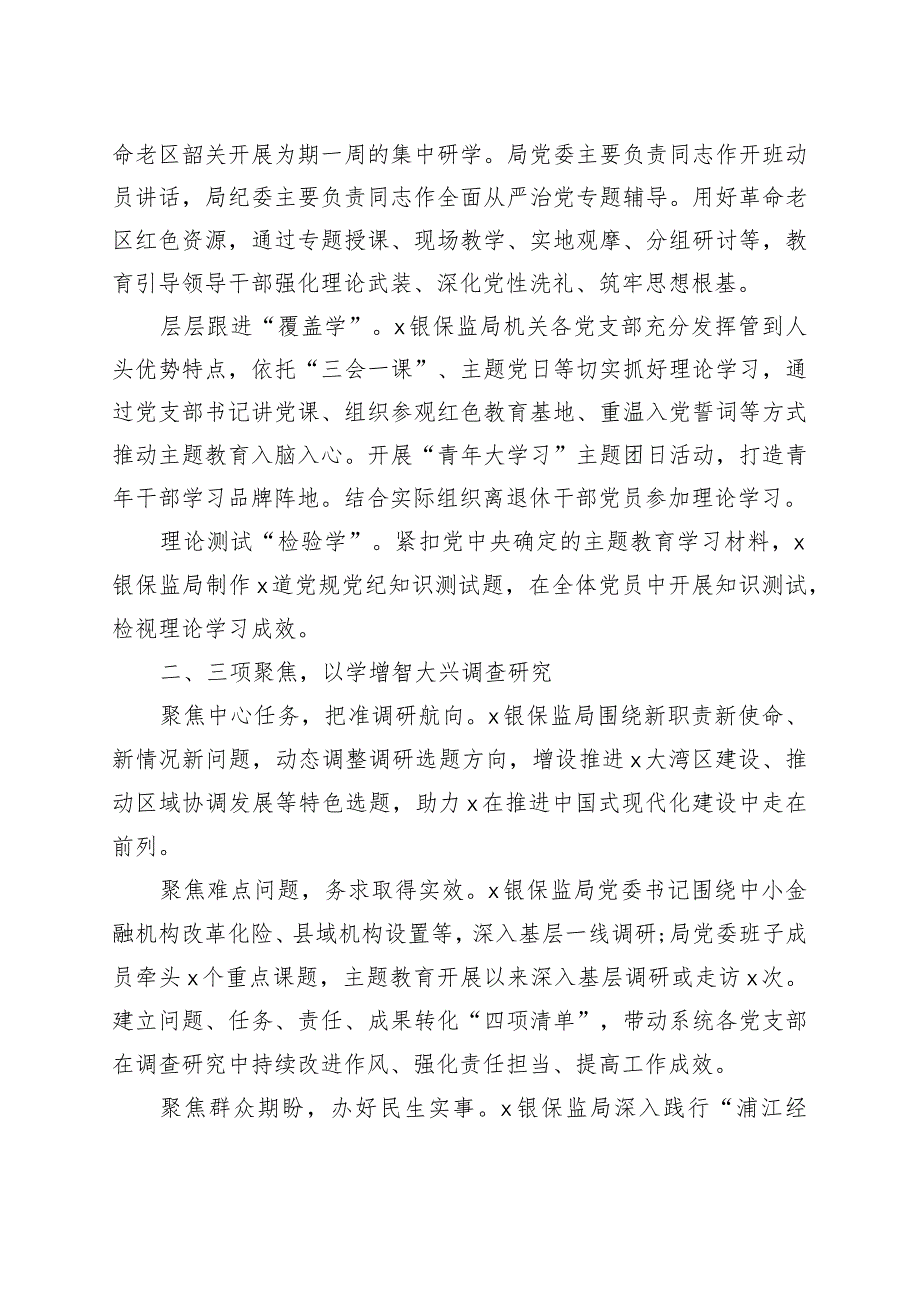 命老区韶关开展为期一周的集中研学。局党委主要负责同志作开班动员讲话，局纪委主要负责同志作全面从严治党专题辅导。用好革命老区红色资源，通过专题授课、现场教学、实地观摩、分组研讨等，教育引导领导干部强化理论武装、深化党性洗礼、筑牢思想根基。

层层跟进“覆盖学”。x银保监局机关各党支部充分发挥管到人头优势特点，依托“三会一课”、主题党日等切实抓好理论学习，通过党支部书记讲党课、组织参观红色教育基地、重温入党誓词等方式推动主题教育入脑入心。开展“青年大学习”主题团日活动，打造青年干部学习品牌阵地。结合实际组织离退休干部党员参加理论学习。

理论测试“检验学”。紧扣党中央确定的主题教育学习材料，x银保监局制作x道党规党纪知识测试题，在全体党员中开展知识测试，检视理论学习成效。

二、三项聚焦，以学增智大兴调查研究

聚焦中心任务，把准调研航向。x银保监局围绕新职责新使命、新情况新问题，动态调整调研选题方向，增设推进x大湾区建设、推动区域协调发展等特色选题，助力x在推进中国式现代化建设中走在前列。

聚焦难点问题，务求取得实效。x银保监局党委书记围绕中小金融机构改革化险、县域机构设置等，深入基层一线调研;局党委班子成员牵头x个重点课题，主题教育开展以来深入基层调研或走访x次。建立问题、任务、责任、成果转化“四项清单”，带动系统各党支部在调查研究中持续改进作风、强化责任担当、提高工作成效。

聚焦群众期盼，办好民生实事。x银保监局深入践行“浦江经